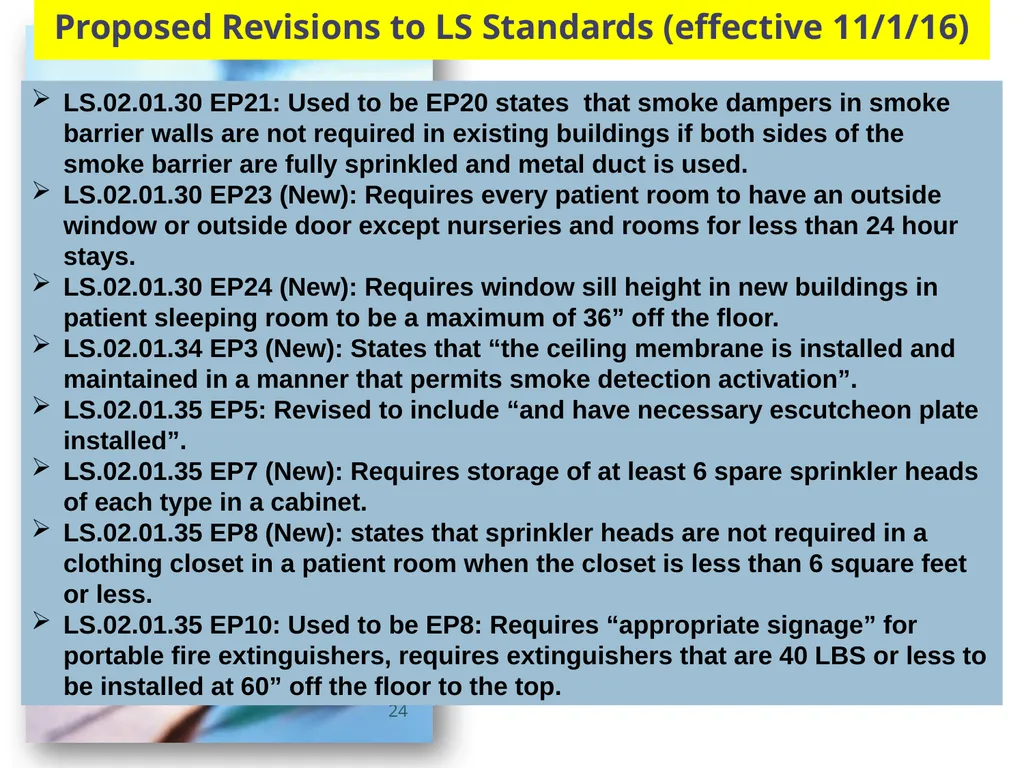 Proposed Revisions to LS Standards (effective 11/1/16)

➢ LS.02.01.30 EP21: Used to be EP20 states that smoke dampers in smoke barrier walls are not required in existing buildings if both sides of the smoke barrier are fully sprinkled and metal duct is used.
➢ LS.02.01.30 EP23 (New): Requires every patient room to have an outside window or outside door except nurseries and rooms for less than 24 hour stays.
➢ LS.02.01.30 EP24 (New): Requires window sill height in new buildings in patient sleeping room to be a maximum of 36” off the floor.
➢ LS.02.01.34 EP3 (New): States that “the ceiling membrane is installed and maintained in a manner that permits smoke detection activation”.
➢ LS.02.01.35 EP5: Revised to include “and have necessary escutcheon plate installed”.
➢ LS.02.01.35 EP7 (New): Requires storage of at least 6 spare sprinkler heads of each type in a cabinet.
➢ LS.02.01.35 EP8 (New): states that sprinkler heads are not required in a clothing closet in a patient room when the closet is less than 6 square feet or less.
➢ LS.02.01.35 EP10: Used to be EP8: Requires “appropriate signage” for portable fire extinguishers, requires extinguishers that are 40 LBS or less to be installed at 60” off the floor to the top.

24